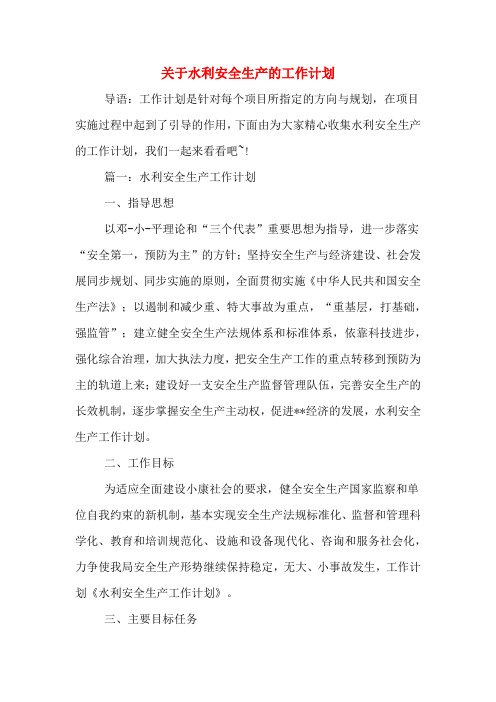 关于水利安全生产的工作计划

导语：工作计划是针对每个项目所指定的方向与规划，在项目实施过程中起到了引导的作用，下面由为大家精心收集水利安全生产的工作计划，我们一起来看看吧~！

篇一：水利安全生产工作计划

一、指导思想

以邓-小-平理论和“三个代表”重要思想为指导，进一步落实“安全第一，预防为主”的方针；坚持安全生产与经济建设、社会发展同步规划、同步实施的原则，全面贯彻实施《中华人民共和国安全生产法》；以遏制和减少重、特大事故为重点，“重基层，打基础，强监管”；建立健全安全生产法规体系和标准体系，依靠科技进步，强化综合治理，加大执法力度，把安全生产工作的重点转移到预防为主的轨道上来；建设好一支安全生产监督管理队伍，完善安全生产的长效机制，逐步掌握安全生产主动权，促进**经济的发展，水利安全生产工作计划。

二、工作目标

为适应全面建设小康社会的要求，健全安全生产国家监察和单位自我约束的新机制，基本实现安全生产法规标准化、监督和管理科学化、教育和培训规范化、设施和设备现代化、咨询和服务社会化，力争使我局安全生产形势继续保持稳定，无大、小事故发生，工作计划《水利安全生产工作计划》。

三、主要目标任务